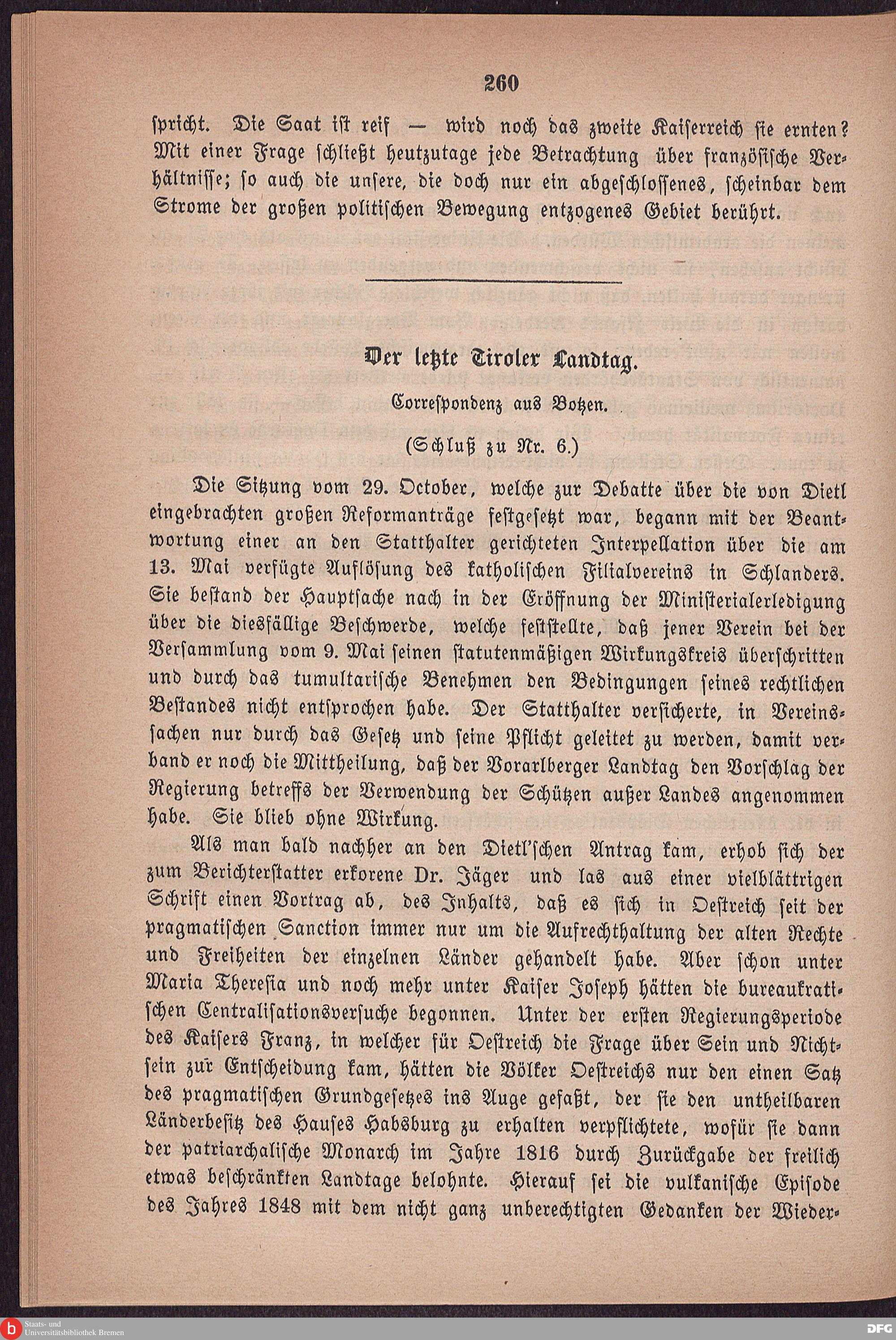 260

spricht. Die Saat ist reif — wird noch das zweite Kaiserreich sie ernten? Mit einer Frage schließt heutzutage jede Betrachtung über französische Verhältnisse; so auch die unsere, die doch nur ein abgeschlossenes, scheinbar dem Strome der großen politischen Bewegung entzogenes Gebiet berührt.

Der letzte Tiroler Landtag.

Correspondenz aus Botzen.

(Schluß zu Nr. 6.)

Die Sitzung vom 29. October, welche zur Debatte über die von Dietl eingebrachten großen Reformanträge festgesetzt war, begann mit der Beantwortung einer an den Statthalter gerichteten Interpellation über die am 13. Mai verfügte Auflösung des katholischen Filialvereins in Schlanders. Sie bestand der Hauptsache nach in der Eröffnung der Ministerialerledigung über die diesfällige Beschwerde, welche feststellte, daß jener Verein bei der Versammlung vom 9. Mai seinen statutenmäßigen Wirkungskreis überschritten und durch das tumultarische Benehmen den Bedingungen seines rechtlichen Bestandes nicht entsprochen habe. Der Statthalter versicherte, in Vereinssachen nur durch das Gesetz und seine Pflicht geleitet zu werden, damit verband er noch die Mittheilung, daß der Vorarlberger Landtag den Vorschlag der Regierung betreffs der Verwendung der Schützen außer Landes angenommen habe. Sie blieb ohne Wirkung.

Als man bald nachher an den Dietl'schen Antrag kam, erhob sich der zum Berichterstatter erkorene Dr. Jäger und las aus einer vielblättrigen Schrift einen Vortrag ab, des Inhalts, daß es sich in Oestreich seit der pragmatischen Sanction immer nur um die Aufrechthaltung der alten Rechte und Freiheiten der einzelnen Länder gehandelt habe. Aber schon unter Maria Theresia und noch mehr unter Kaiser Joseph hätten die bureaukratischen Centralisationsversuche begonnen. Unter der ersten Regierungsperiode des Kaisers Franz, in welcher für Oestreich die Frage über Sein und Nichtsein zur Entscheidung kam, hätten die Völker Oestreichs nur den einen Satz des pragmatischen Grundgesetzes ins Auge gefaßt, der sie den untheilbaren Länderbesitz des Hauses Habsburg zu erhalten verpflichtete, wofür sie dann der patriarchalische Monarch im Jahre 1816 durch Zurückgabe der freilich etwas beschränkten Landtage belohnte. Hierauf sei die vulkanische Episode des Jahres 1848 mit dem nicht ganz unberechtigten Gedanken der Wieder-

Staats- und Universitätsbibliothek Bremen

DFG